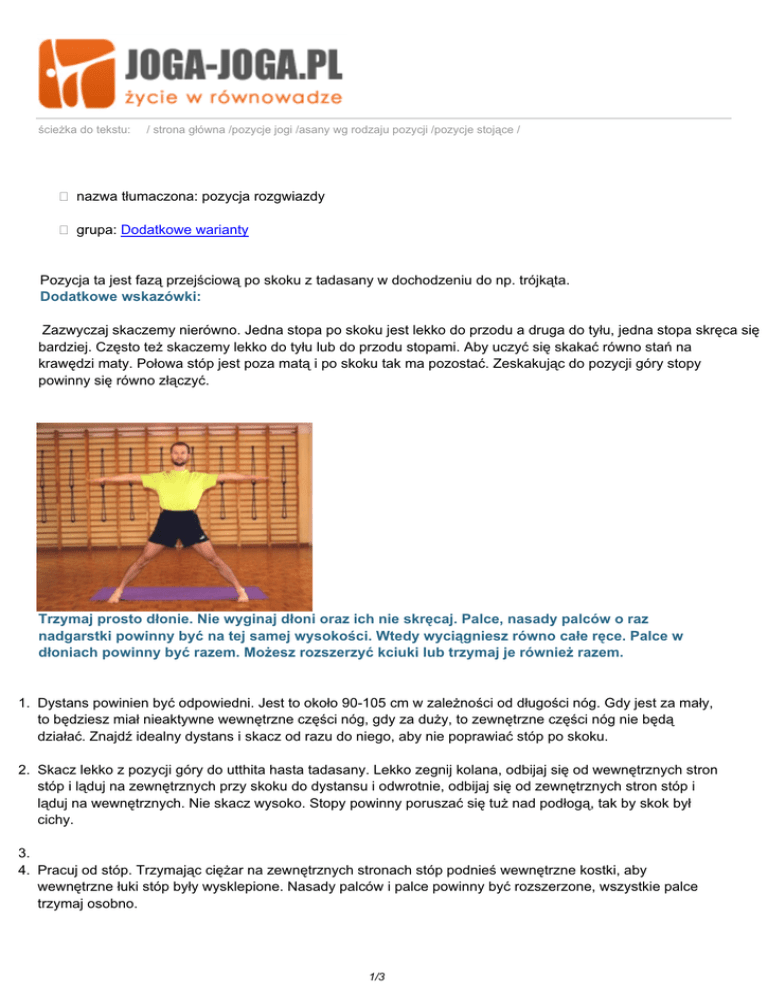 JOGA-JOGA.PL
życie w równowadze

ścieżka do tekstu: / strona główna /pozycje jogi /asany wg rodzaju pozycji /pozycje stojące /

nazwa tłumaczona: pozycja rozgwiazdy

grupa: Dodatkowe warianty

Pozycja ta jest fazą przejściową po skoku z tadasany w dochodzeniu do np. trójkąta.
Dodatkowe wskazówki:

Zazwyczaj skaczemy nierówno. Jedna stopa po skoku jest lekko do przodu a druga do tyłu, jedna stopa skręca się bardziej. Często też skaczemy lekko do tyłu lub do przodu stopami. Aby uczyć się skakać równo stań na krawędzi maty. Połowa stóp jest poza matą i po skoku tak ma pozostać. Zeskakując do pozycji góry stopy powinny się równo złączyć.

Trzymaj prosto dłonie. Nie wyginaj dłoni oraz ich nie skręcaj. Palce, nasady palców o raz nadgarstki powinny być na tej samej wysokości. Wtedy wyciągniesz równo całe ręce. Palce w dłoniach powinny być razem. Możesz rozszerzyć kciuki lub trzymaj je również razem.

1. Dystans powinien być odpowiedni. Jest to około 90-105 cm w zależności od długości nóg. Gdy jest za mały, to będziesz miał nieaktywne wewnętrzne części nóg, gdy za duży, to zewnętrzne części nóg nie będą działać. Znajdź idealny dystans i skacz od razu do niego, aby nie poprawiać stóp po skoku.

2. Skacz lekko z pozycji góry do utthita hasta tadasany. Lekko zegnij kolana, odbijaj się od wewnętrznych stron stóp i ląduj na zewnętrznych przy skoku do dystansu i odwrotnie, odbijaj się od zewnętrznych stron stóp i ląduj na wewnętrznych. Nie skacz wysoko. Stopy powinny poruszać się tuż nad podłogą, tak by skok był cichy.

3.
4. Pracuj od stóp. Trzymając ciężar na zewnętrznych stronach stóp podnieś wewnętrzne kostki, aby wewnętrzne łuki stóp były wysklepione. Nasady palców i palce powinny być rozszerzone, wszystkie palce trzymaj osobno.

1/3